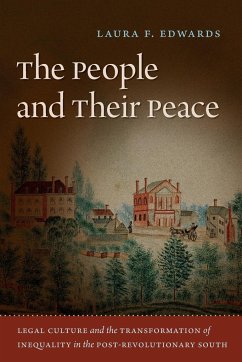 LAURA F. EDWARDS

The People and Their Peace

LEGAL CULTURE and the TRANSFORMATION of INEQUALITY in the POST-REVOLUTIONARY SOUTH